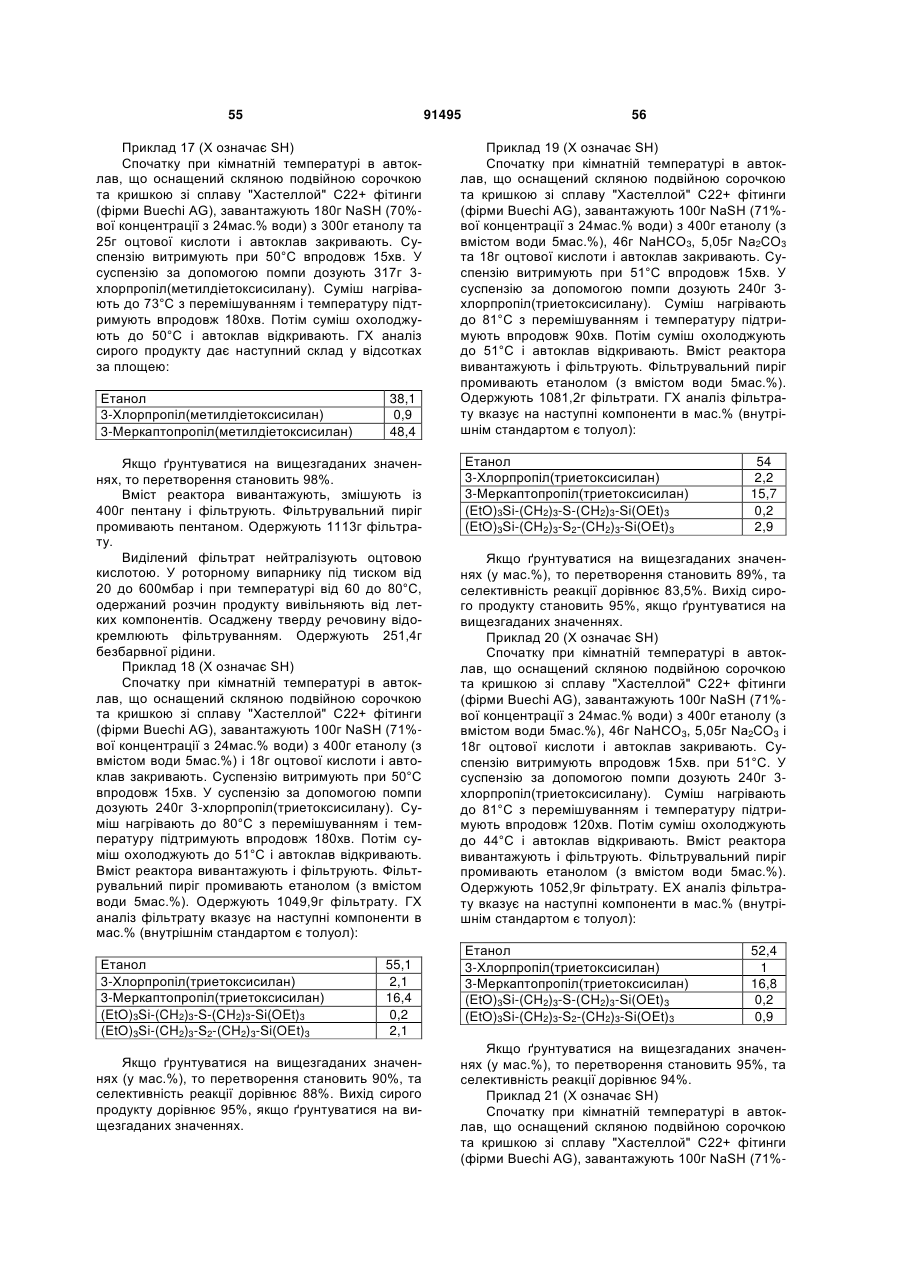 55 91495 56

Приклад 17 (X означає SH)

Спочатку при кімнатній температурі в автоклав, що оснащений скляною подвійною сорочкою та кришкою зі сплаву "Хастеллой" С22+ фітинги (фірми Buechi AG), завантажують 180г NaSH (70%-вої концентрації з 24мас.% води) з 300г етанолу та 25г оцтової кислоти і автоклав закривають. Суспензію витримують при 50°С впродовж 15хв. У суспензію за допомогою помпи дозують 317г 3-хлорпропіл(метилдіетоксисилану). Суміш нагрівають до 73°С з перемішуванням і температуру підтримують впродовж 180хв. Потім суміш охолоджують до 50°С і автоклав відкривають. ГХ аналіз сирого продукту дає наступний склад у відсотках за площею:

| Етанол | 38,1 |
|---|---|
| 3-Хлорпропіл(метилдіетоксисилан) | 0,9 |
| 3-Меркаптопропіл(метилдіетоксисилан) | 48,4 |

Якщо ґрунтуватися на вищезгаданих значеннях, то перетворення становить 98%.

Вміст реактора вивантажують, змішують із 400г пентану і фільтрують. Фільтрувальний пиріг промивають пентаном. Одержують 1113г фільтрату.

Виділений фільтрат нейтралізують оцтовою кислотою. У роторному випарнику під тиском від 20 до 600мбар і при температурі від 60 до 80°С, одержаний розчин продукту вивільняють від летких компонентів. Осаджену тверду речовину відокремлюють фільтруванням. Одержують 251,4г безбарвної рідини.

Приклад 18 (X означає SH)

Спочатку при кімнатній температурі в автоклав, що оснащений скляною подвійною сорочкою та кришкою зі сплаву "Хастеллой" С22+ фітинги (фірми Buechi AG), завантажують 100г NaSH (71%-вої концентрації з 24мас.% води) з 400г етанолу (з вмістом води 5мас.%) і 18г оцтової кислоти і автоклав закривають. Суспензію витримують при 50°С впродовж 15хв. У суспензію за допомогою помпи дозують 240г 3-хлорпропіл(триетоксисилану). Суміш нагрівають до 80°С з перемішуванням і температуру підтримують впродовж 180хв. Потім суміш охолоджують до 51°С і автоклав відкривають. Вміст реактора вивантажують і фільтрують. Фільтрувальний пиріг промивають етанолом (з вмістом води 5мас.%). Одержують 1049,9г фільтрату. ГХ аналіз фільтрату вказує на наступні компоненти в мас.% (внутрішнім стандартом є толуол):

| Етанол | 55,1 |
|---|---|
| 3-Хлорпропіл(триетоксисилан) | 2,1 |
| 3-Меркаптопропіл(триетоксисилан) | 16,4 |
| $(EtO)_3Si-(CH_2)_3-S-(CH_2)_3-Si(OEt)_3$ | 0,2 |
| $(EtO)_3Si-(CH_2)_3-S_2-(CH_2)_3-Si(OEt)_3$ | 2,1 |

Якщо ґрунтуватися на вищезгаданих значеннях (у мас.%), то перетворення становить 90%, та селективність реакції дорівнює 88%. Вихід сирого продукту дорівнює 95%, якщо ґрунтуватися на вищезгаданих значеннях.

Приклад 19 (X означає SH)

Спочатку при кімнатній температурі в автоклав, що оснащений скляною подвійною сорочкою та кришкою зі сплаву "Хастеллой" С22+ фітинги (фірми Buechi AG), завантажують 100г NaSH (71%-вої концентрації з 24мас.% води) з 400г етанолу (з вмістом води 5мас.%), 46г $NaHCO_3$, 5,05г $Na_2CO_3$ та 18г оцтової кислоти і автоклав закривають. Суспензію витримують при 51°С впродовж 15хв. У суспензію за допомогою помпи дозують 240г 3-хлорпропіл(триетоксисилану). Суміш нагрівають до 81°С з перемішуванням і температуру підтримують впродовж 90хв. Потім суміш охолоджують до 51°С і автоклав відкривають. Вміст реактора вивантажують і фільтрують. Фільтрувальний пиріг промивають етанолом (з вмістом води 5мас.%). Одержують 1081,2г фільтрати. ГХ аналіз фільтрату вказує на наступні компоненти в мас.% (внутрішнім стандартом є толуол):

| Етанол | 54 |
|---|---|
| 3-Хлорпропіл(триетоксисилан) | 2,2 |
| 3-Меркаптопропіл(триетоксисилан) | 15,7 |
| $(EtO)_3Si-(CH_2)_3-S-(CH_2)_3-Si(OEt)_3$ | 0,2 |
| $(EtO)_3Si-(CH_2)_3-S_2-(CH_2)_3-Si(OEt)_3$ | 2,9 |

Якщо ґрунтуватися на вищезгаданих значеннях (у мас.%), то перетворення становить 89%, та селективність реакції дорівнює 83,5%. Вихід сирого продукту становить 95%, якщо ґрунтуватися на вищезгаданих значеннях.

Приклад 20 (X означає SH)

Спочатку при кімнатній температурі в автоклав, що оснащений скляною подвійною сорочкою та кришкою зі сплаву "Хастеллой" С22+ фітинги (фірми Buechi AG), завантажують 100г NaSH (71%-вої концентрації з 24мас.% води) з 400г етанолу (з вмістом води 5мас.%), 46г $NaHCO_3$, 5,05г $Na_2CO_3$ і 18г оцтової кислоти і автоклав закривають. Суспензію витримують впродовж 15хв. при 51°С. У суспензію за допомогою помпи дозують 240г 3-хлорпропіл(триетоксисилану). Суміш нагрівають до 81°С з перемішуванням і температуру підтримують впродовж 120хв. Потім суміш охолоджують до 44°С і автоклав відкривають. Вміст реактора вивантажують і фільтрують. Фільтрувальний пиріг промивають етанолом (з вмістом води 5мас.%). Одержують 1052,9г фільтрату. ЕХ аналіз фільтрату вказує на наступні компоненти в мас.% (внутрішнім стандартом є толуол):

| Етанол | 52,4 |
|---|---|
| 3-Хлорпропіл(триетоксисилан) | 1 |
| 3-Меркаптопропіл(триетоксисилан) | 16,8 |
| $(EtO)_3Si-(CH_2)_3-S-(CH_2)_3-Si(OEt)_3$ | 0,2 |
| $(EtO)_3Si-(CH_2)_3-S_2-(CH_2)_3-Si(OEt)_3$ | 0,9 |

Якщо ґрунтуватися на вищезгаданих значеннях (у мас.%), то перетворення становить 95%, та селективність реакції дорівнює 94%.

Приклад 21 (X означає SH)

Спочатку при кімнатній температурі в автоклав, що оснащений скляною подвійною сорочкою та кришкою зі сплаву "Хастеллой" С22+ фітинги (фірми Buechi AG), завантажують 100г NaSH (71%-